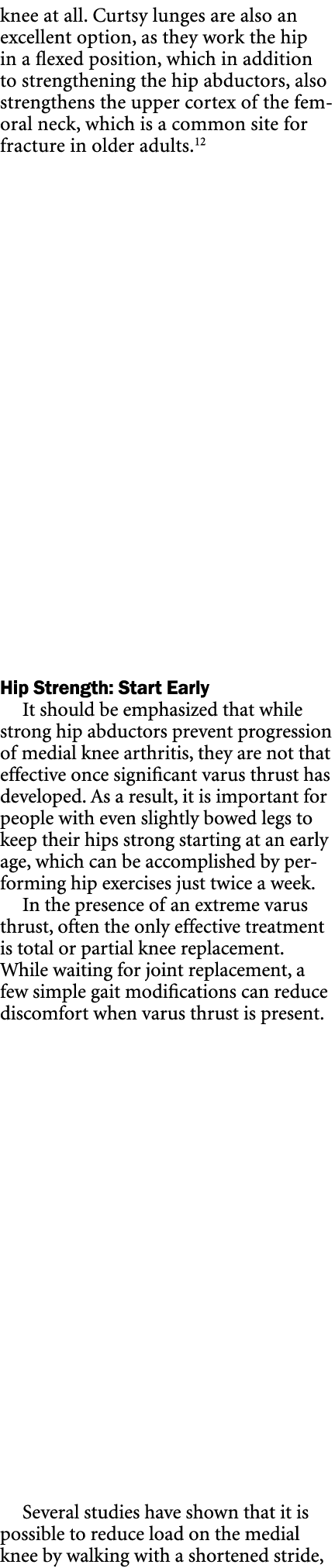 knee at all. Curtsy lunges are also an excellent option, as they work the hip in a flexed position, which in addition to strengthening the hip abductors, also strengthens the upper cortex of the femoral neck, which is a common site for fracture in older adults.$^{12}$

Hip Strength: Start Early

It should be emphasized that while strong hip abductors prevent progression of medial knee arthritis, they are not that effective once significant varus thrust has developed. As a result, it is important for people with even slightly bowed legs to keep their hips strong starting at an early age, which can be accomplished by performing hip exercises just twice a week.

In the presence of an extreme varus thrust, often the only effective treatment is total or partial knee replacement. While waiting for joint replacement, a few simple gait modifications can reduce discomfort when varus thrust is present.

Several studies have shown that it is possible to reduce load on the medial knee by walking with a shortened stride,